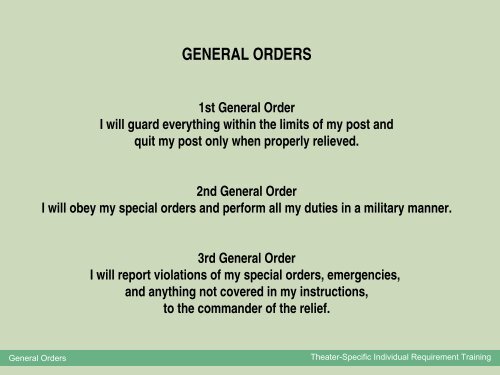 GENERAL ORDERS

1st General Order
I will guard everything within the limits of my post and quit my post only when properly relieved.

2nd General Order
I will obey my special orders and perform all my duties in a military manner.

3rd General Order
I will report violations of my special orders, emergencies, and anything not covered in my instructions, to the commander of the relief.

General Orders

Theater-Specific Individual Requirement Training